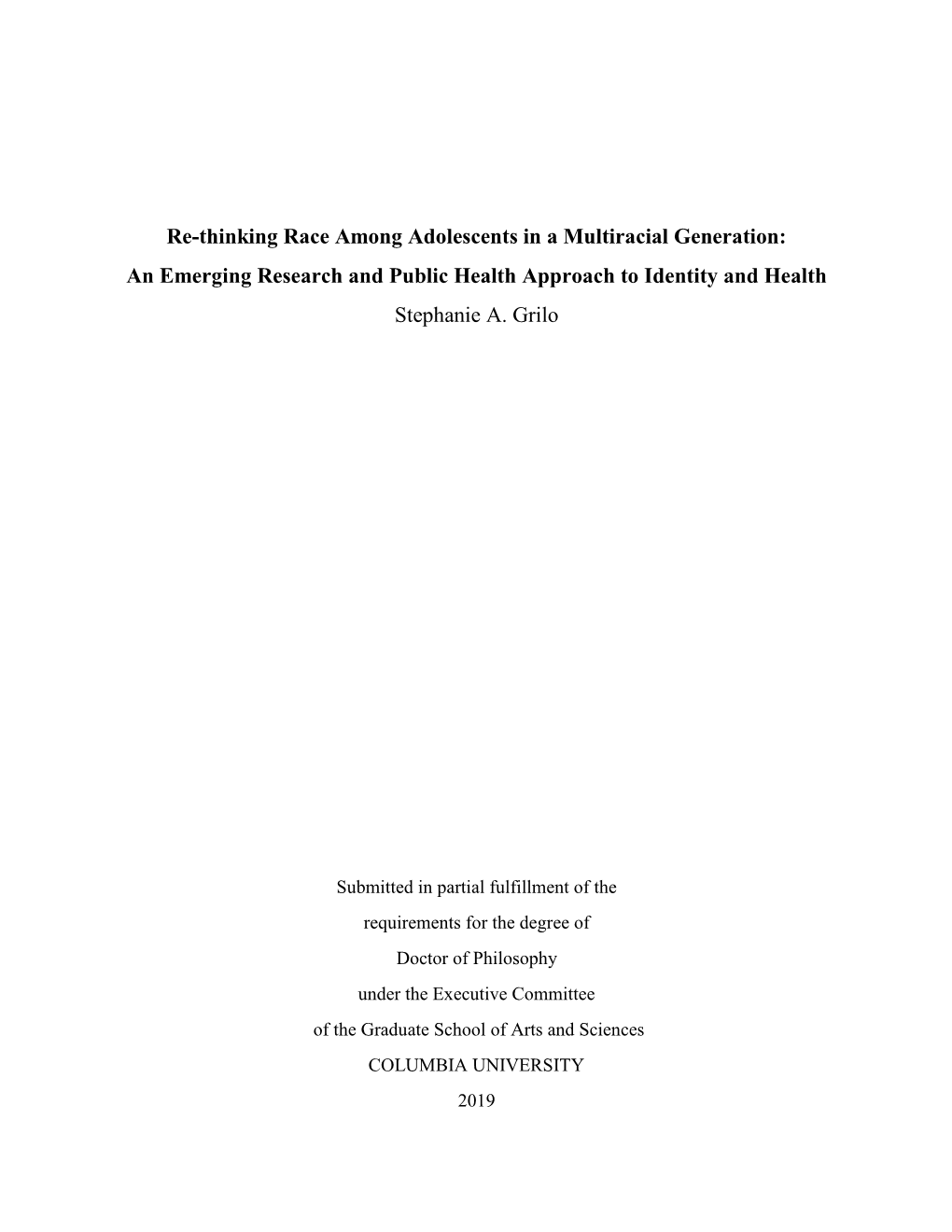 Re-thinking Race Among Adolescents in a Multiracial Generation:
An Emerging Research and Public Health Approach to Identity and Health
Stephanie A. Grilo

Submitted in partial fulfillment of the
requirements for the degree of
Doctor of Philosophy
under the Executive Committee
of the Graduate School of Arts and Sciences
COLUMBIA UNIVERSITY
2019